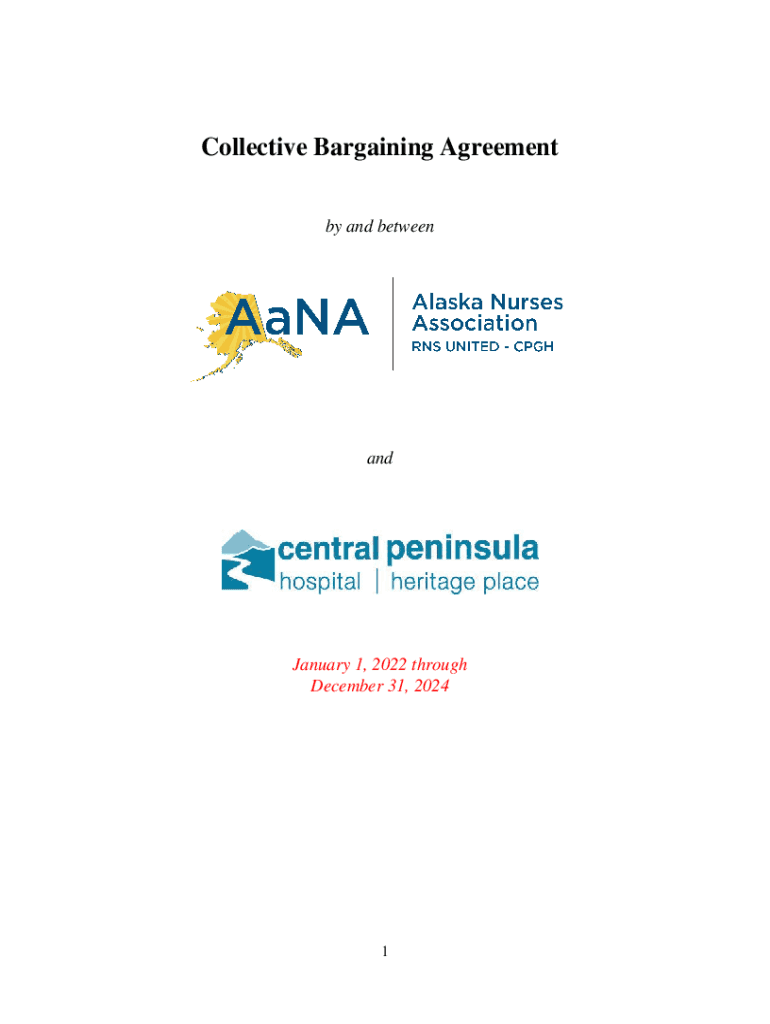 Collective Bargaining Agreement

by and between

AaNA

Alaska Nurses Association
RNS UNITED - CPGH

and

central peninsula
hospital | heritage place

January 1, 2022 through
December 31, 2024

1